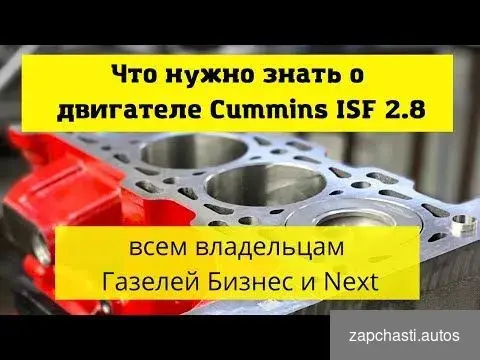 Что нужно знать о двигателе Cummins ISF 2.8

всем владельцам Газелей Бизнес и Next

zapchasti.autos